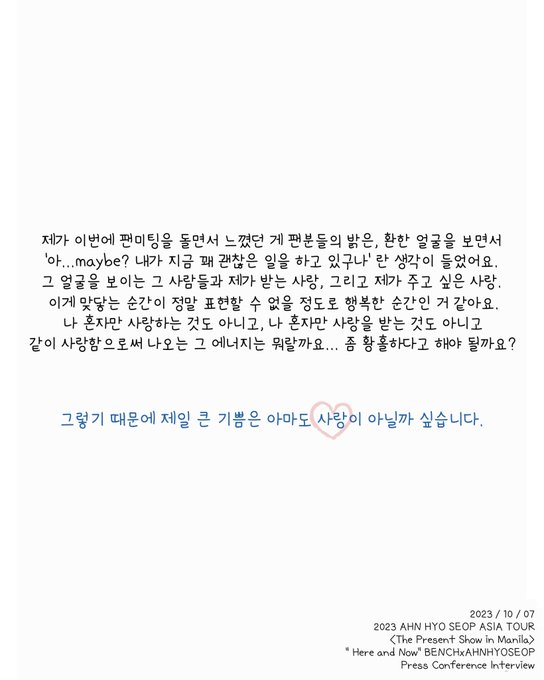 제가 이번에 팬미팅을 돌면서 느꼈던 게 팬분들의 밝은, 환한 얼굴을 보면서 '아...maybe? 내가 지금 꽤 괜찮은 일을 하고 있구나' 란 생각이 들었어요. 그 얼굴을 보이는 그 사람들과 제가 받는 사랑, 그리고 제가 주고 싶은 사랑. 이게 맞닿는 순간이 정말 표현할 수 없을 정도로 행복한 순간인 거 같아요. 나 혼자만 사랑하는 것도 아니고, 나 혼자만 사랑을 받는 것도 아니고 같이 사랑함으로써 나오는 그 에너지는 뭐랄까요... 좀 황홀하다고 해야 될까요?

그렇기 때문에 제일 큰 기쁨은 아마도 사랑이 아닐까 싶습니다.

2023 / 10 / 07
2023 AHN HYO SEOP ASIA TOUR
<The Present Show in Manila>
" Here and Now" BENCHxAHNHYOSEOP
Press Conference Interview